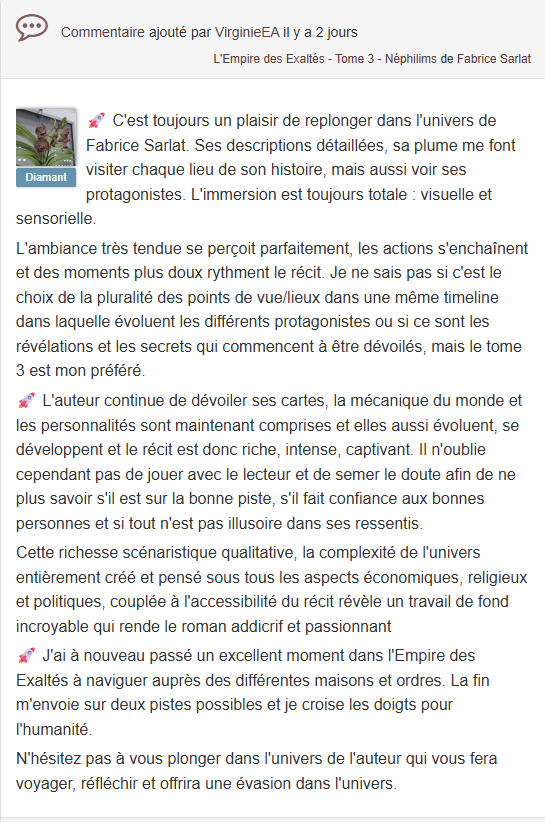 Commentaire ajouté par VirginieEA il y a 2 jours

L'Empire des Exaltés - Tome 3 - Néphilims de Fabrice Sarlat

Diamant

🚀 C'est toujours un plaisir de replonger dans l'univers de Fabrice Sarlat. Ses descriptions détaillées, sa plume me font visiter chaque lieu de son histoire, mais aussi voir ses protagonistes. L'immersion est toujours totale : visuelle et sensorielle.

L'ambiance très tendue se perçoit parfaitement, les actions s'enchaînent et des moments plus doux rythment le récit. Je ne sais pas si c'est le choix de la pluralité des points de vue/lieux dans une même timeline dans laquelle évoluent les différents protagonistes ou si ce sont les révélations et les secrets qui commencent à être dévoilés, mais le tome 3 est mon préféré.

🚀 L'auteur continue de dévoiler ses cartes, la mécanique du monde et les personnalités sont maintenant comprises et elles aussi évoluent, se développent et le récit est donc riche, intense, captivant. Il n'oublie cependant pas de jouer avec le lecteur et de semer le doute afin de ne plus savoir s'il est sur la bonne piste, s'il fait confiance aux bonnes personnes et si tout n'est pas illusoire dans ses ressentis.

Cette richesse scénaristique qualitative, la complexité de l'univers entièrement créé et pensé sous tous les aspects économiques, religieux et politiques, couplée à l'accessibilité du récit révèle un travail de fond incroyable qui rende le roman addicrif et passionnant

🚀 J'ai à nouveau passé un excellent moment dans l'Empire des Exaltés à naviguer auprès des différentes maisons et ordres. La fin m'envoie sur deux pistes possibles et je croise les doigts pour l'humanité.

N'hésitez pas à vous plonger dans l'univers de l'auteur qui vous fera voyager, réfléchir et offrira une évasion dans l'univers.